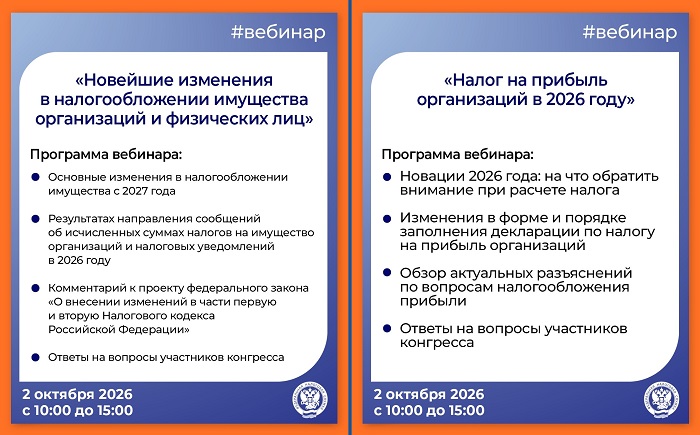 #вебинар

«Новейшие изменения в налогообложении имущества организаций и физических лиц»

Программа вебинара:

Основные изменения в налогообложении имущества с 2027 года

Результатах направления сообщений об исчисленных суммах налогов на имущество организаций и налоговых уведомлений в 2026 году

Комментарий к проекту федерального закона «О внесении изменений в части первую и вторую Налогового кодекса Российской Федерации»

Ответы на вопросы участников конгресса

2 октября 2026
с 10:00 до 15:00

#вебинар

«Налог на прибыль организаций в 2026 году»

Программа вебинара:

Новации 2026 года: на что обратить внимание при расчете налога

Изменения в форме и порядке заполнения декларации по налогу на прибыль организаций

Обзор актуальных разъяснений по вопросам налогообложения прибыли

Ответы на вопросы участников конгресса

2 октября 2026
с 10:00 до 15:00